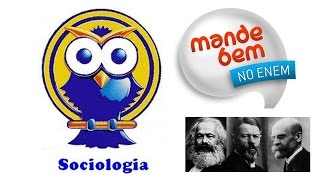 mande bem
NO ENEM

Sociologia